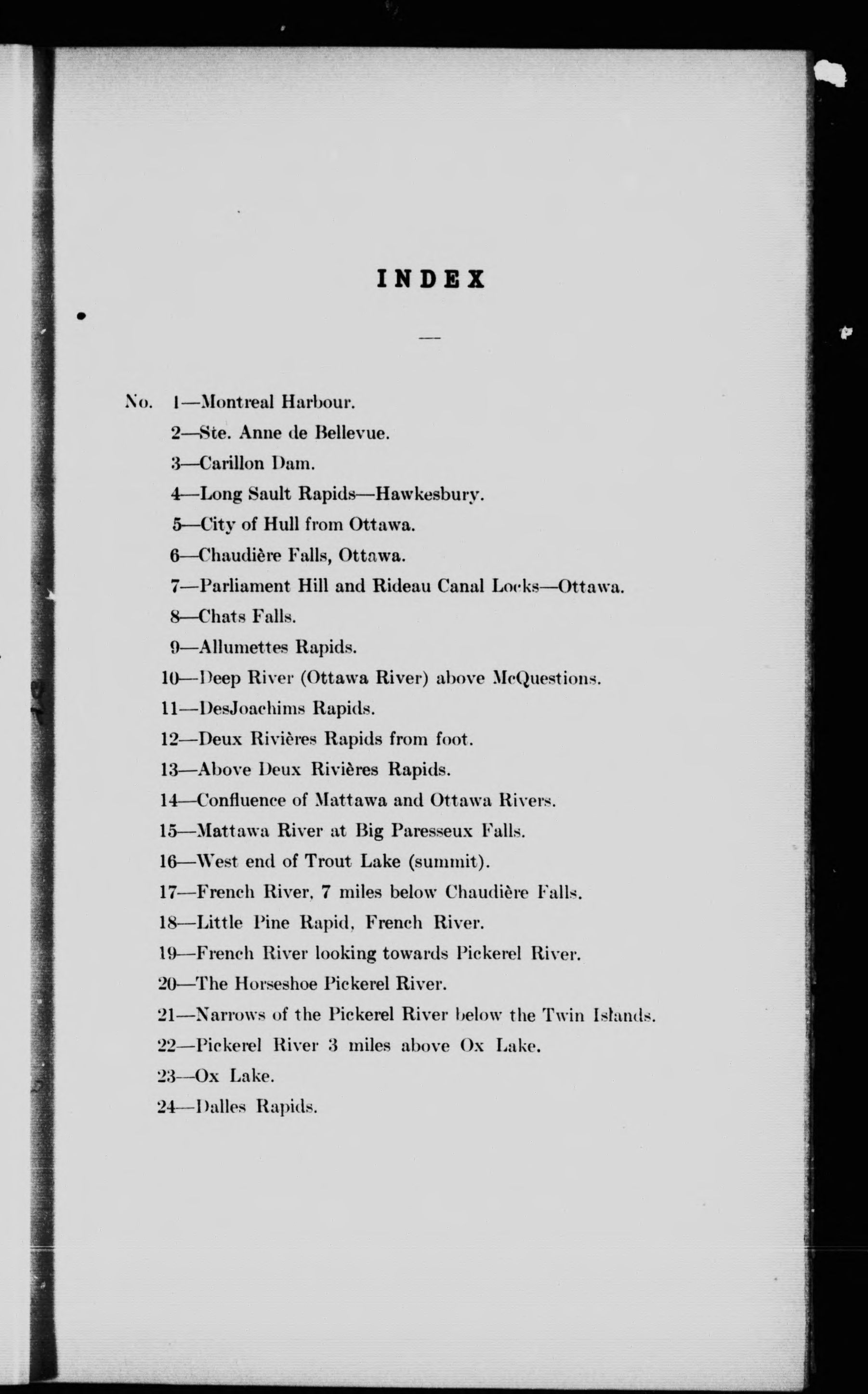 INDEX

—

No. 1—Montreal Harbour.
2—Ste. Anne de Bellevue.
3—Carillon Dam.
4—Long Sault Rapids—Hawkesbury.
5—City of Hull from Ottawa.
6—Chaudière Falls, Ottawa.
7—Parliament Hill and Rideau Canal Locks—Ottawa.
8—Chats Falls.
9—Allumettes Rapids.
10—Deep River (Ottawa River) above McQuestions.
11—DesJoachims Rapids.
12—Deux Rivières Rapids from foot.
13—Above Deux Rivières Rapids.
14—Confluence of Mattawa and Ottawa Rivers.
15—Mattawa River at Big Paresseux Falls.
16—West end of Trout Lake (summit).
17—French River, 7 miles below Chaudière Falls.
18—Little Pine Rapid, French River.
19—French River looking towards Pickerel River.
20—The Horseshoe Pickerel River.
21—Narrows of the Pickerel River below the Twin Islands.
22—Pickerel River 3 miles above Ox Lake.
23—Ox Lake.
24—Dalles Rapids.